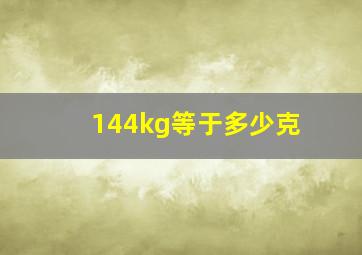 144kg等于多少克